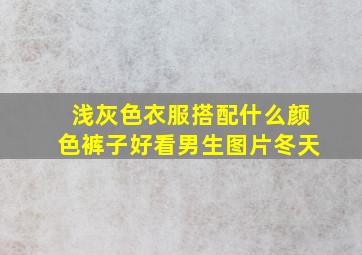 浅灰色衣服搭配什么颜色裤子好看男生图片冬天